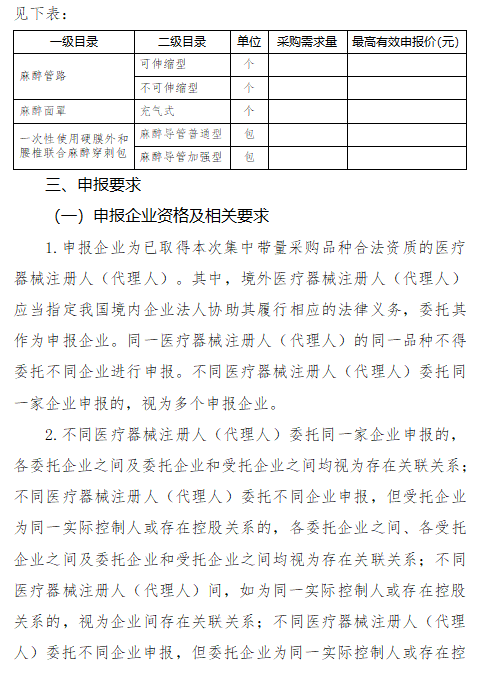 见下表：

| 一级目录 | 二级目录 | 单位 | 采购需求量 | 最高有效申报价(元) |
|---|---|---|---|---|
| 麻醉管路 | 可伸缩型 | 个 | | |
| | 不可伸缩型 | 个 | | |
| 麻醉面罩 | 充气式 | 个 | | |
| 一次性使用硬膜外和腰椎联合麻醉穿刺包 | 麻醉导管普通型 | 包 | | |
| | 麻醉导管加强型 | 包 | | |

三、申报要求

（一）申报企业资格及相关要求

1. 申报企业为已取得本次集中带量采购品种合法资质的医疗器械注册人（代理人）。其中，境外医疗器械注册人（代理人）应当指定我国境内企业法人协助其履行相应的法律义务，委托其作为申报企业。同一医疗器械注册人（代理人）的同一品种不得委托不同企业进行申报。不同医疗器械注册人（代理人）委托同一家企业申报的，视为多个申报企业。

2. 不同医疗器械注册人（代理人）委托同一家企业申报的，各委托企业之间及委托企业和受托企业之间均视为存在关联关系；不同医疗器械注册人（代理人）委托不同企业申报，但受托企业为同一实际控制人或存在控股关系的，各委托企业之间、各受托企业之间及委托企业和受托企业之间均视为存在关联关系；不同医疗器械注册人（代理人）间，如为同一实际控制人或存在控股关系的，视为企业间存在关联关系；不同医疗器械注册人（代理人）委托不同企业申报，但委托企业为同一实际控制人或存在控